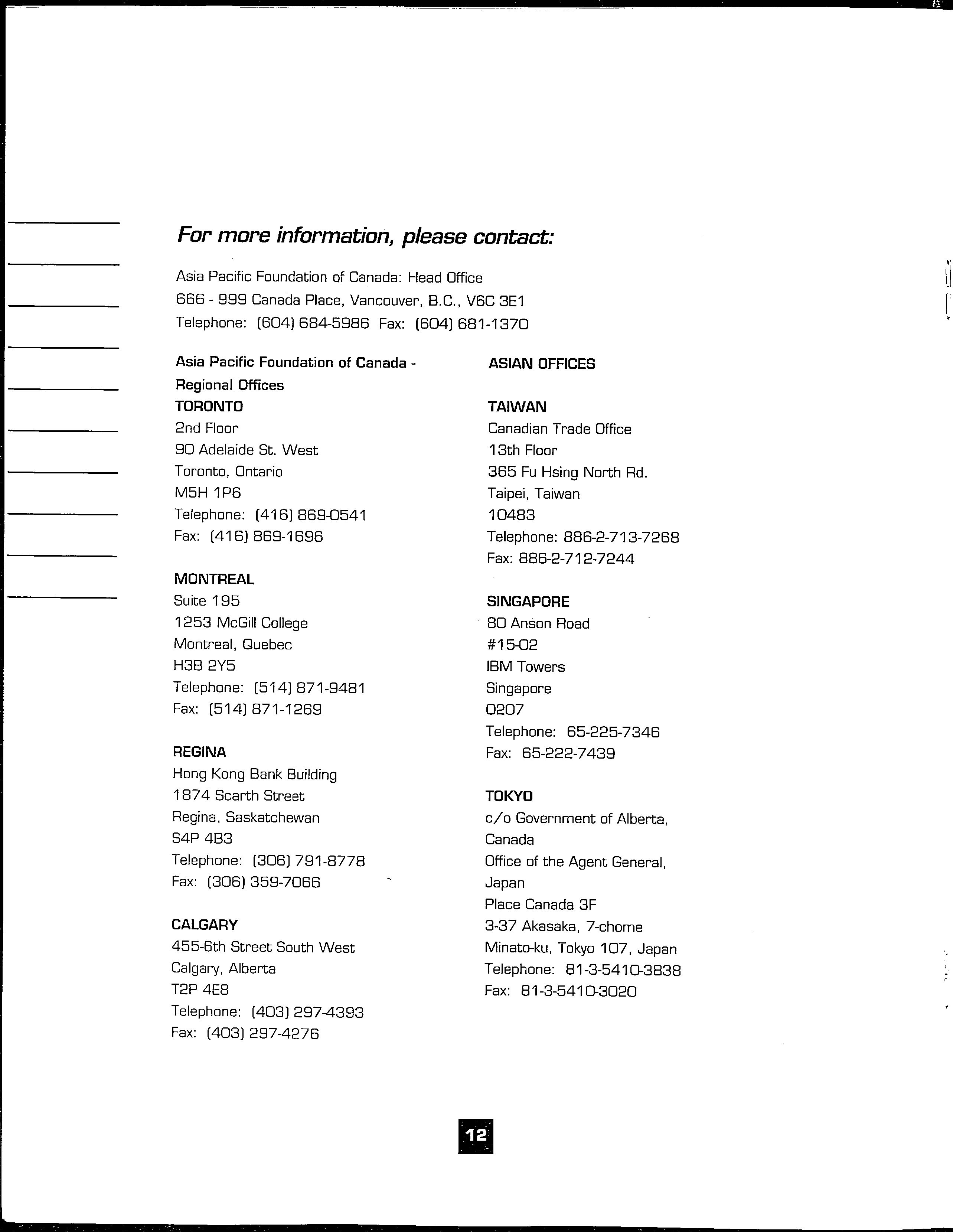 For more information, please contact:

Asia Pacific Foundation of Canada: Head Office
666 - 999 Canada Place, Vancouver, B.C., V6C 3E1
Telephone: (604) 684-5986 Fax: (604) 681-1370

Asia Pacific Foundation of Canada - Regional Offices

TORONTO
2nd Floor
90 Adelaide St. West
Toronto, Ontario
M5H 1P6
Telephone: (416) 869-0541
Fax: (416) 869-1696

MONTREAL
Suite 195
1253 McGill College
Montreal, Quebec
H3B 2Y5
Telephone: (514) 871-9481
Fax: (514) 871-1269

REGINA
Hong Kong Bank Building
1874 Scarth Street
Regina, Saskatchewan
S4P 4B3
Telephone: (306) 791-8778
Fax: (306) 359-7066

CALGARY
455-6th Street South West
Calgary, Alberta
T2P 4E8
Telephone: (403) 297-4393
Fax: (403) 297-4276

ASIAN OFFICES

TAIWAN
Canadian Trade Office
13th Floor
365 Fu Hsing North Rd.
Taipei, Taiwan
10483
Telephone: 886-2-713-7268
Fax: 886-2-712-7244

SINGAPORE
80 Anson Road
#15-02
IBM Towers
Singapore
0207
Telephone: 65-225-7346
Fax: 65-222-7439

TOKYO
c/o Government of Alberta, Canada
Office of the Agent General, Japan
Place Canada 3F
3-37 Akasaka, 7-chome
Minato-ku, Tokyo 107, Japan
Telephone: 81-3-5410-3838
Fax: 81-3-5410-3020

12